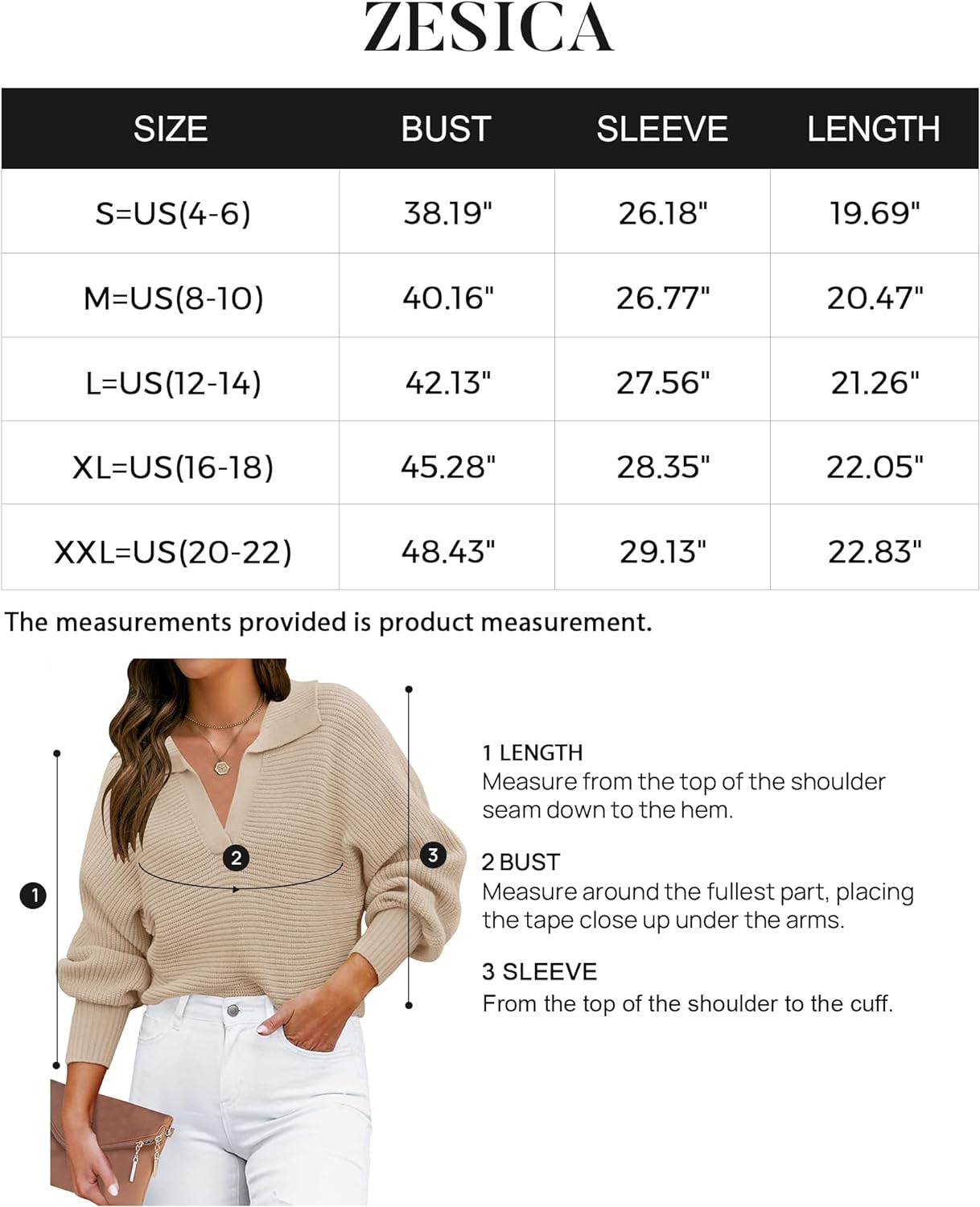 ZESICA

| SIZE | BUST | SLEEVE | LENGTH |
|---|---|---|---|
| S=US(4-6) | 38.19" | 26.18" | 19.69" |
| M=US(8-10) | 40.16" | 26.77" | 20.47" |
| L=US(12-14) | 42.13" | 27.56" | 21.26" |
| XL=US(16-18) | 45.28" | 28.35" | 22.05" |
| XXL=US(20-22) | 48.43" | 29.13" | 22.83" |

The measurements provided is product measurement.

1
2
3

1 LENGTH
Measure from the top of the shoulder seam down to the hem.

2 BUST
Measure around the fullest part, placing the tape close up under the arms.

3 SLEEVE
From the top of the shoulder to the cuff.